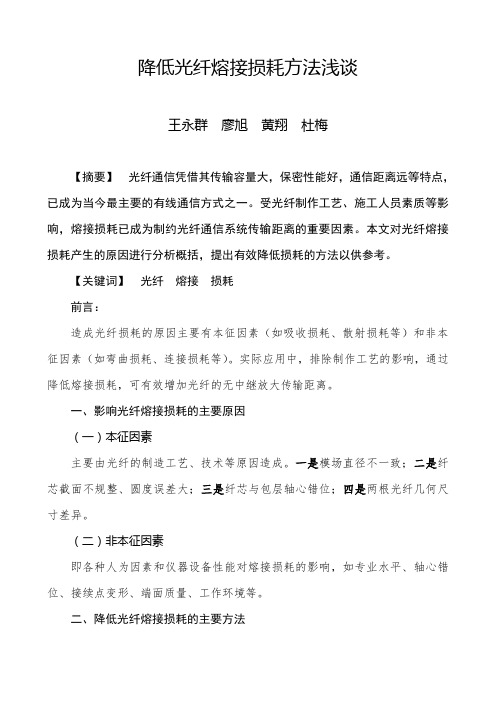 降低光纤熔接损耗方法浅谈

王永群　廖旭　黄翔　杜梅

【摘要】　光纤通信凭借其传输容量大，保密性能好，通信距离远等特点，已成为当今最主要的有线通信方式之一。受光纤制作工艺、施工人员素质等影响，熔接损耗已成为制约光纤通信系统传输距离的重要因素。本文对光纤熔接损耗产生的原因进行分析概括，提出有效降低损耗的方法以供参考。

【关键词】　光纤　熔接　损耗

前言：

造成光纤损耗的原因主要有本征因素（如吸收损耗、散射损耗等）和非本征因素（如弯曲损耗、连接损耗等）。实际应用中，排除制作工艺的影响，通过降低熔接损耗，可有效增加光纤的无中继放大传输距离。

一、影响光纤熔接损耗的主要原因

（一）本征因素

主要由光纤的制造工艺、技术等原因造成。一是模场直径不一致；二是纤芯截面不规整、圆度误差大；三是纤芯与包层轴心错位；四是两根光纤几何尺寸差异。

（二）非本征因素

即各种人为因素和仪器设备性能对熔接损耗的影响，如专业水平、轴心错位、接续点变形、端面质量、工作环境等。

二、降低光纤熔接损耗的主要方法